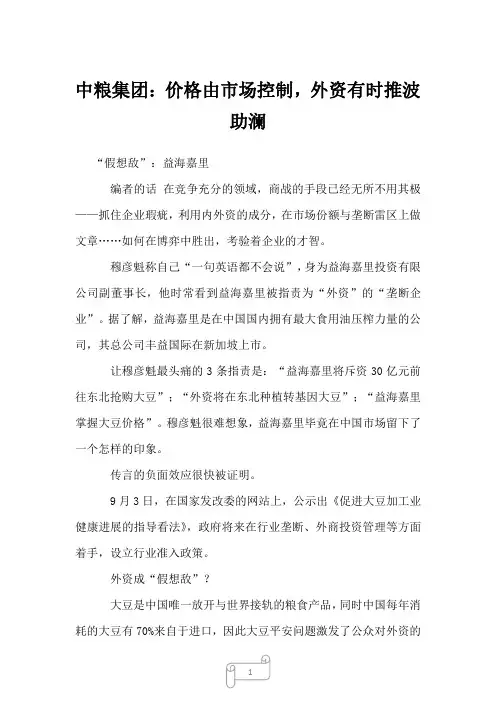 中粮集团：价格由市场控制，外资有时推波助澜

“假想敌”：益海嘉里

编者的话 在竞争充分的领域，商战的手段已经无所不用其极——抓住企业瑕疵，利用内外资的成分，在市场份额与垄断雷区上做文章……如何在博弈中胜出，考验着企业的才智。

穆彦魁称自己“一句英语都不会说”，身为益海嘉里投资有限公司副董事长，他时常看到益海嘉里被指责为“外资”的“垄断企业”。据了解，益海嘉里是在中国国内拥有最大食用油压榨力量的公司，其总公司丰益国际在新加坡上市。

让穆彦魁最头痛的 3 条指责是：“益海嘉里将斥资 30 亿元前往东北抢购大豆”；“外资将在东北种植转基因大豆”；“益海嘉里掌握大豆价格”。穆彦魁很难想象，益海嘉里毕竟在中国市场留下了一个怎样的印象。

传言的负面效应很快被证明。

9 月 3 日，在国家发改委的网站上，公示出《促进大豆加工业健康进展的指导看法》，政府将来在行业垄断、外商投资管理等方面着手，设立行业准入政策。

外资成“假想敌”？

大豆是中国唯一放开与世界接轨的粮食产品，同时中国每年消耗的大豆有 70%来自于进口，因此大豆平安问题激发了公众对外资的

1